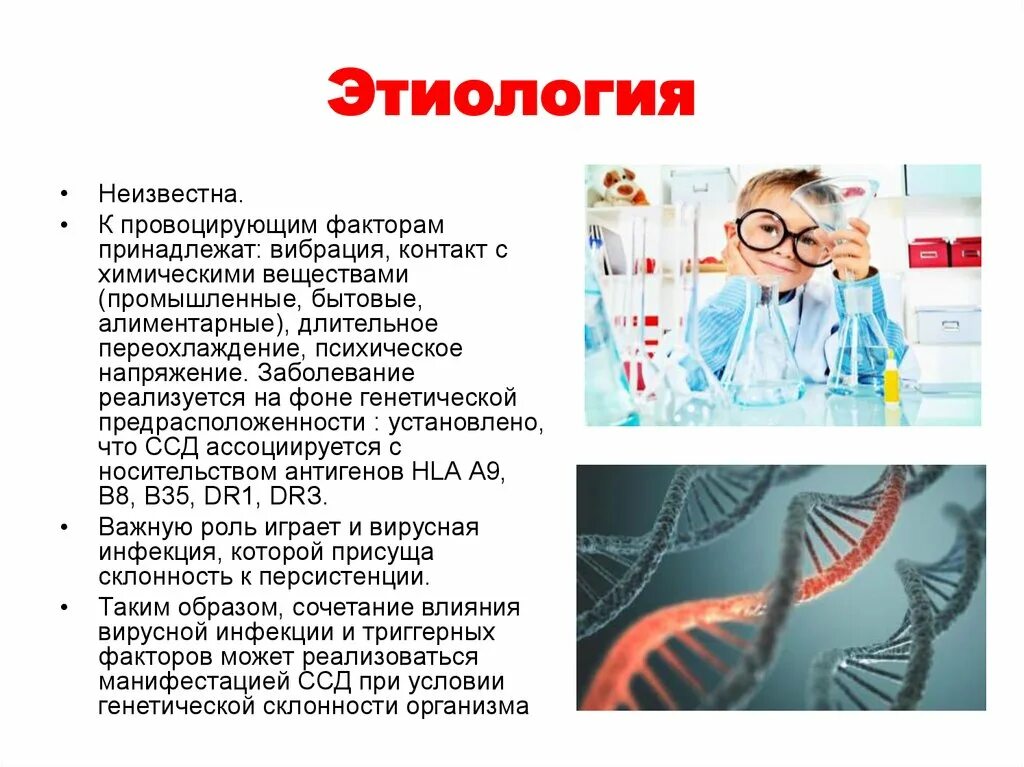 Этиология

• Неизвестна.
• К провоцирующим факторам принадлежат: вибрация, контакт с химическими веществами (промышленные, бытовые, алиментарные), длительное переохлаждение, психическое напряжение. Заболевание реализуется на фоне генетической предрасположенности : установлено, что ССД ассоциируется с носительством антигенов HLA A9, B8, B35, DR1, DR3.
• Важную роль играет и вирусная инфекция, которой присуща склонность к персистенции.
• Таким образом, сочетание влияния вирусной инфекции и триггерных факторов может реализоваться манифестацией ССД при условии генетической склонности организма